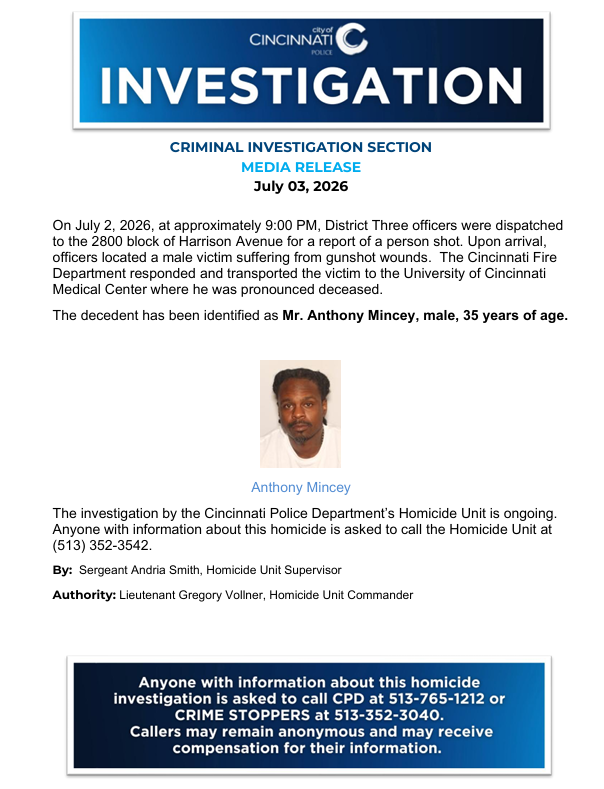 city of
CINCINNATI
POLICE

INVESTIGATION

CRIMINAL INVESTIGATION SECTION
MEDIA RELEASE
July 03, 2026

On July 2, 2026, at approximately 9:00 PM, District Three officers were dispatched to the 2800 block of Harrison Avenue for a report of a person shot. Upon arrival, officers located a male victim suffering from gunshot wounds. The Cincinnati Fire Department responded and transported the victim to the University of Cincinnati Medical Center where he was pronounced deceased.

The decedent has been identified as Mr. Anthony Mincey, male, 35 years of age.

Anthony Mincey

The investigation by the Cincinnati Police Department's Homicide Unit is ongoing. Anyone with information about this homicide is asked to call the Homicide Unit at (513) 352-3542.

By: Sergeant Andria Smith, Homicide Unit Supervisor

Authority: Lieutenant Gregory Vollner, Homicide Unit Commander

Anyone with information about this homicide investigation is asked to call CPD at 513-765-1212 or CRIME STOPPERS at 513-352-3040.
Callers may remain anonymous and may receive compensation for their information.